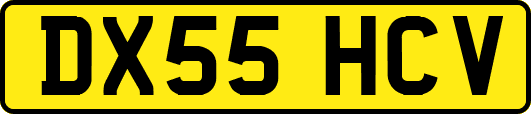 DX55 HCV